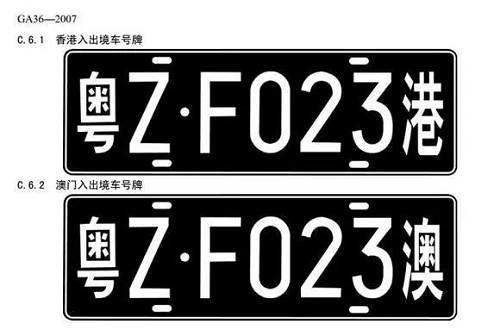 GA36—2007

C.6.1 香港入出境车号牌

粤Z·F023港

C.6.2 澳门入出境车号牌

粤Z·F023澳